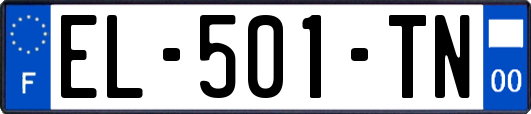 F
EL-501-TN
00